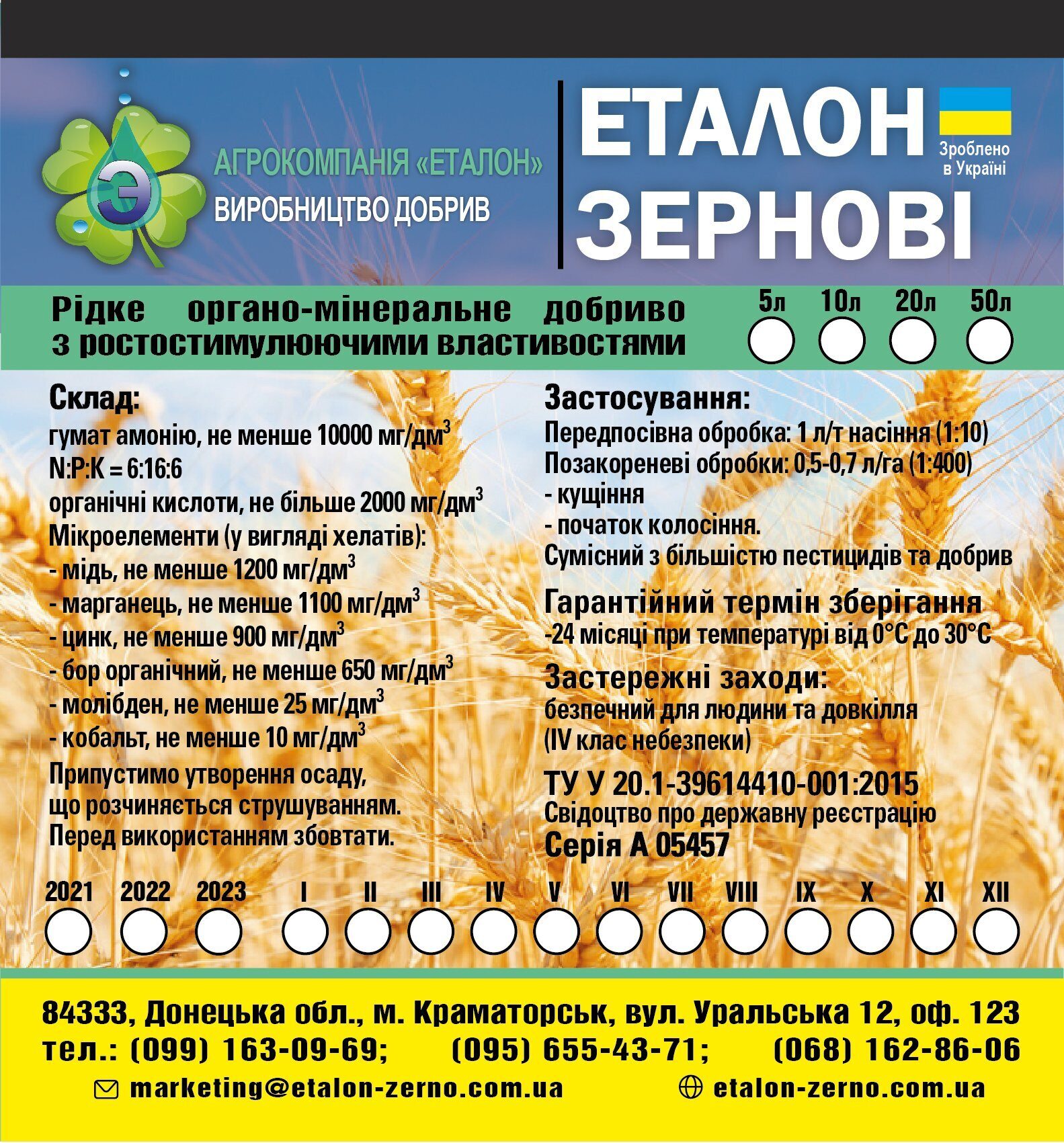 Э

АГРОКОМПАНІЯ «ЕТАЛОН»
ВИРОБНИЦТВО ДОБРИВ

ЕТАЛОН
ЗЕРНОВІ

Зроблено в Україні

Рідке органо-мінеральне добриво з ростостимулюючими властивостями

5л 10л 20л 50л

Склад:
гумат амонію, не менше 10000 мг/дм$^3$
N:P:K = 6:16:6
органічні кислоти, не більше 2000 мг/дм$^3$
Мікроелементи (у вигляді хелатів):
- мідь, не менше 1200 мг/дм$^3$
- марганець, не менше 1100 мг/дм$^3$
- цинк, не менше 900 мг/дм$^3$
- бор органічний, не менше 650 мг/дм$^3$
- молібден, не менше 25 мг/дм$^3$
- кобальт, не менше 10 мг/дм$^3$
Припустимо утворення осаду, що розчиняється струшуванням. Перед використанням збовтати.

Застосування:
Передпосівна обробка: 1 л/т насіння (1:10)
Позакореневі обробки: 0,5-0,7 л/га (1:400)
- кущіння
- початок колосіння.
Сумісний з більшістю пестицидів та добрив

Гарантійний термін зберігання
-24 місяці при температурі від 0°С до 30°С

Застережні заходи:
безпечний для людини та довкілля (IV клас небезпеки)

ТУ У 20.1-39614410-001:2015
Свідоцтво про державну реєстрацію
Серія А 05457

2021 2022 2023 I II III IV V VI VII VIII IX X XI XII

84333, Донецька обл., м. Краматорськ, вул. Уральська 12, оф. 123
тел.: (099) 163-09-69; (095) 655-43-71; (068) 162-86-06
marketing@etalon-zerno.com.ua etalon-zerno.com.ua